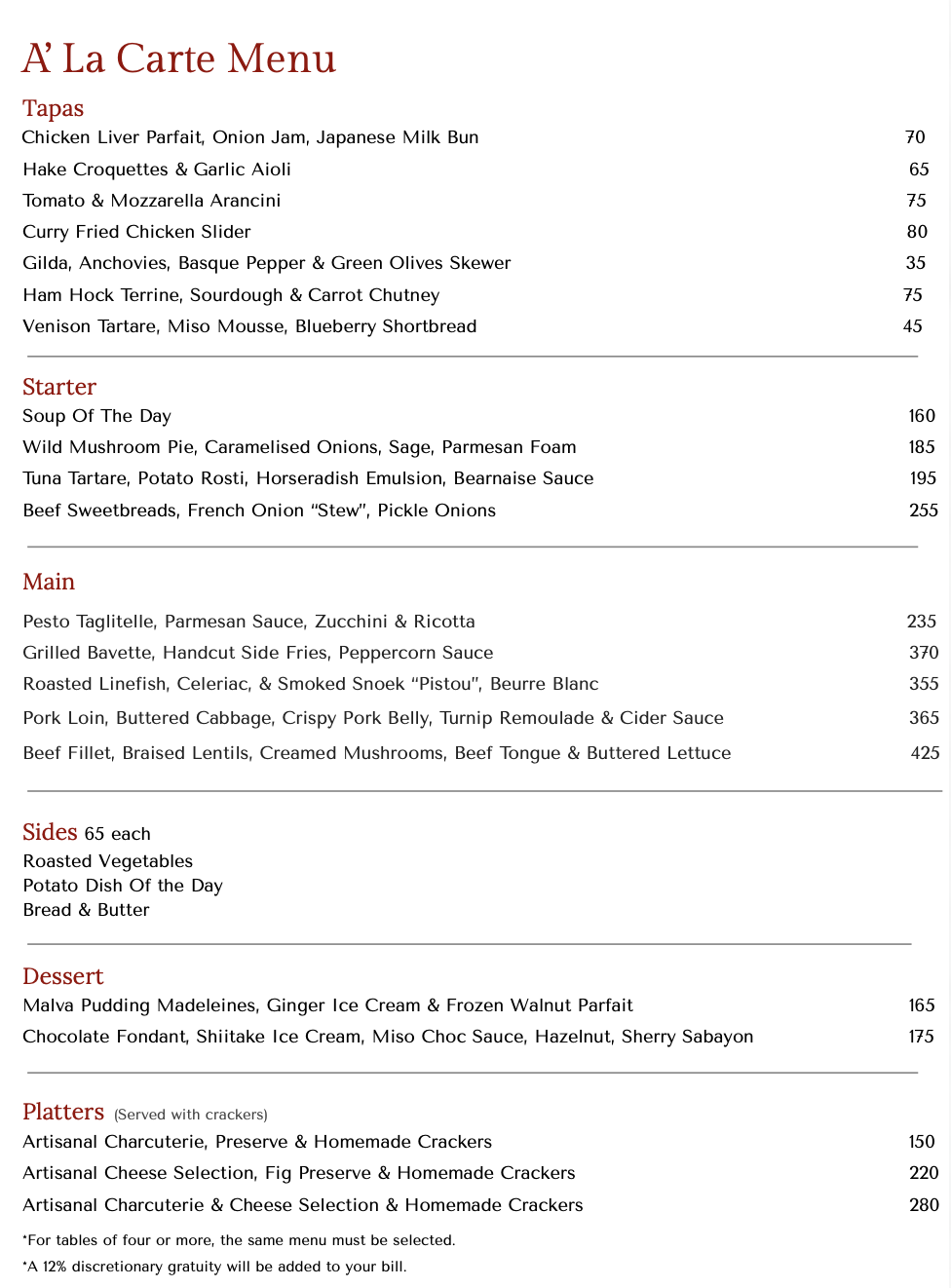 A' La Carte Menu

Tapas
Chicken Liver Parfait, Onion Jam, Japanese Milk Bun 70
Hake Croquettes & Garlic Aioli 65
Tomato & Mozzarella Arancini 75
Curry Fried Chicken Slider 80
Gilda, Anchovies, Basque Pepper & Green Olives Skewer 35
Ham Hock Terrine, Sourdough & Carrot Chutney 75
Venison Tartare, Miso Mousse, Blueberry Shortbread 45

Starter
Soup Of The Day 160
Wild Mushroom Pie, Caramelised Onions, Sage, Parmesan Foam 185
Tuna Tartare, Potato Rosti, Horseradish Emulsion, Bearnaise Sauce 195
Beef Sweetbreads, French Onion "Stew", Pickle Onions 255

Main
Pesto Taglitelle, Parmesan Sauce, Zucchini & Ricotta 235
Grilled Bavette, Handcut Side Fries, Peppercorn Sauce 370
Roasted Linefish, Celeriac, & Smoked Snoek "Pistou", Beurre Blanc 355
Pork Loin, Buttered Cabbage, Crispy Pork Belly, Turnip Remoulade & Cider Sauce 365
Beef Fillet, Braised Lentils, Creamed Mushrooms, Beef Tongue & Buttered Lettuce 425

Sides 65 each
Roasted Vegetables
Potato Dish Of the Day
Bread & Butter

Dessert
Malva Pudding Madeleines, Ginger Ice Cream & Frozen Walnut Parfait 165
Chocolate Fondant, Shiitake Ice Cream, Miso Choc Sauce, Hazelnut, Sherry Sabayon 175

Platters (Served with crackers)
Artisanal Charcuterie, Preserve & Homemade Crackers 150
Artisanal Cheese Selection, Fig Preserve & Homemade Crackers 220
Artisanal Charcuterie & Cheese Selection & Homemade Crackers 280

*For tables of four or more, the same menu must be selected.
*A 12% discretionary gratuity will be added to your bill.